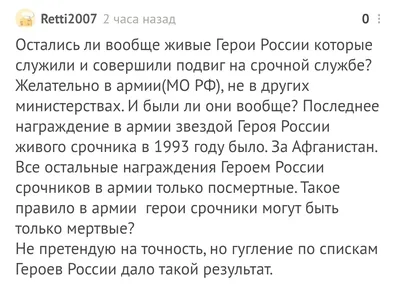 Retti2007 2 часа назад
0

Остались ли вообще живые Герои России которые служили и совершили подвиг на срочной службе? Желательно в армии(МО РФ), не в других министерствах. И были ли они вообще? Последнее награждение в армии звездой Героя России живого срочника в 1993 году было. За Афганистан. Все остальные награждения Героем России срочников в армии только посмертные. Такое правило в армии  герои срочники могут быть только мертвые?
Не претендую на точность, но гугление по спискам Героев России дало такой результат.